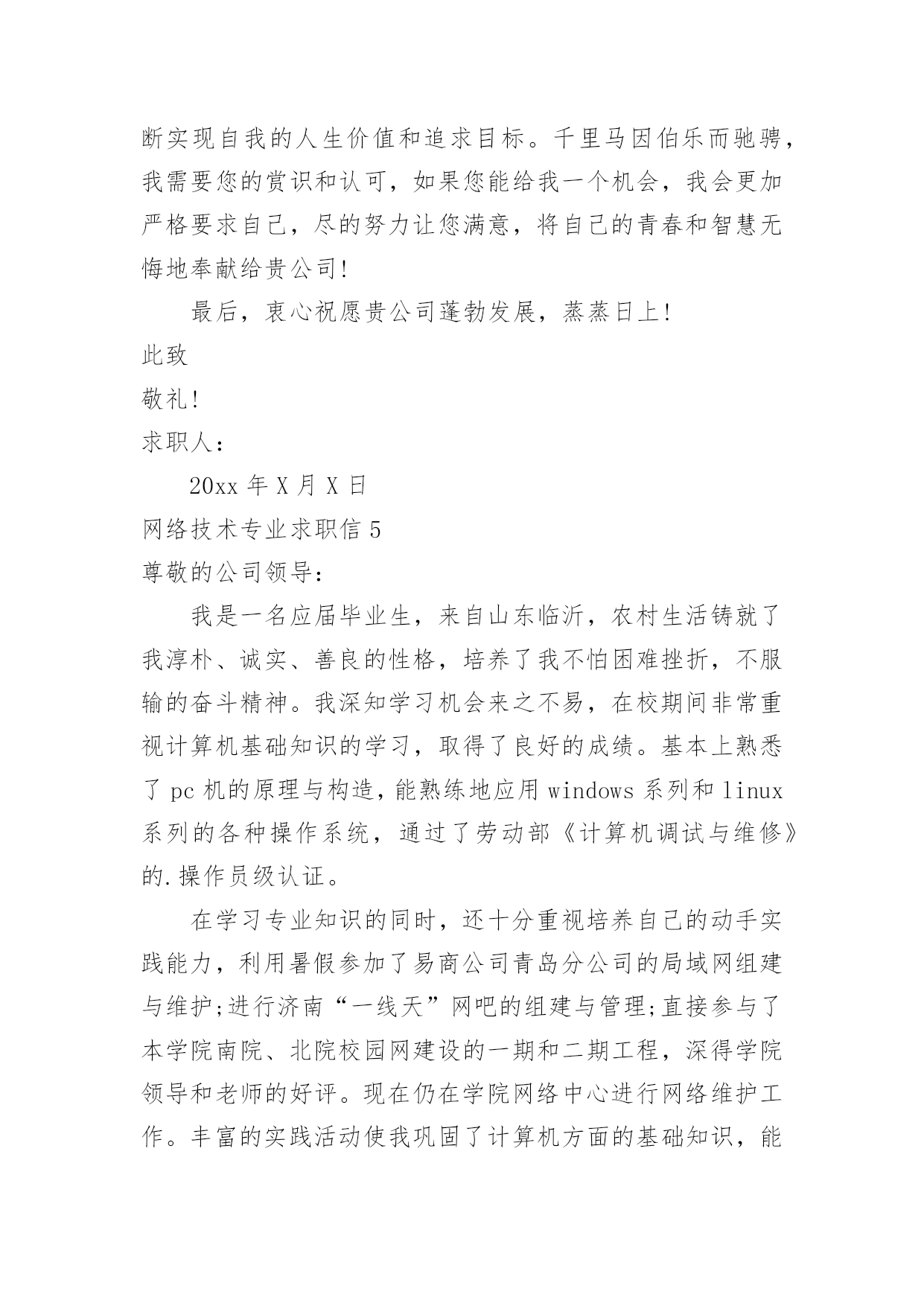 断实现自我的人生价值和追求目标。千里马因伯乐而驰骋，我需要您的赏识和认可，如果您能给我一个机会，我会更加严格要求自己，尽的努力让您满意，将自己的青春和智慧无悔地奉献给贵公司!

最后，衷心祝愿贵公司蓬勃发展，蒸蒸日上!

此致

敬礼!

求职人:

20xx 年 X 月 X 日

网络技术专业求职信 5

尊敬的公司领导:

我是一名应届毕业生，来自山东临沂，农村生活铸就了我淳朴、诚实、善良的性格，培养了我不怕困难挫折，不服输的奋斗精神。我深知学习机会来之不易，在校期间非常重视计算机基础知识的学习，取得了良好的成绩。基本上熟悉了 pc 机的原理与构造，能熟练地应用 windows 系列和 linux 系列的各种操作系统，通过了劳动部《计算机调试与维修》的.操作员级认证。

在学习专业知识的同时，还十分重视培养自己的动手实践能力，利用暑假参加了易商公司青岛分公司的局域网组建与维护;进行济南“一线天”网吧的组建与管理;直接参与了本学院南院、北院校园网建设的一期和二期工程，深得学院领导和老师的好评。现在仍在学院网络中心进行网络维护工作。丰富的实践活动使我巩固了计算机方面的基础知识，能